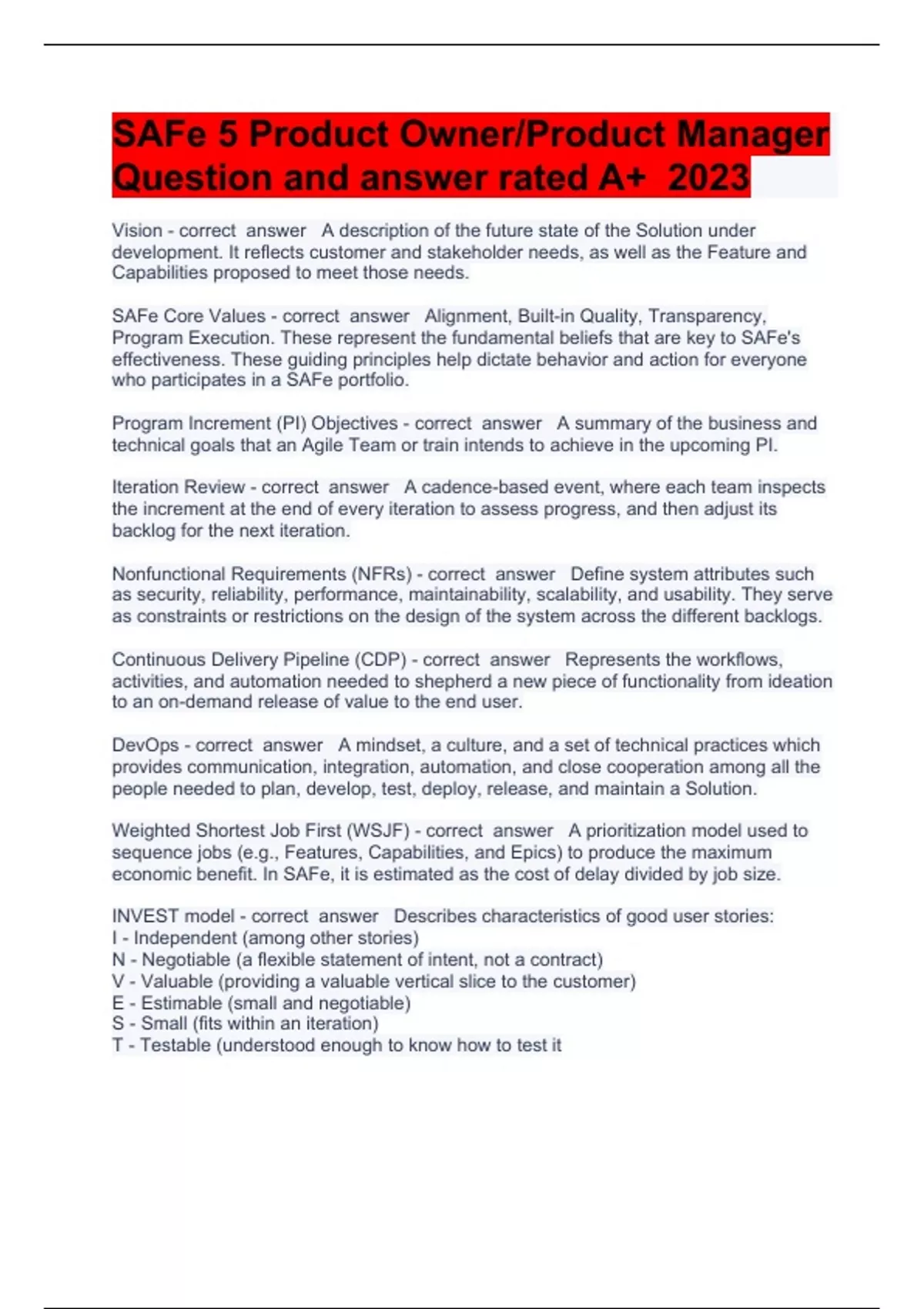 SAFe 5 Product Owner/Product Manager Question and answer rated A+ 2023

Vision - correct answer A description of the future state of the Solution under development. It reflects customer and stakeholder needs, as well as the Feature and Capabilities proposed to meet those needs.

SAFe Core Values - correct answer Alignment, Built-in Quality, Transparency, Program Execution. These represent the fundamental beliefs that are key to SAFe's effectiveness. These guiding principles help dictate behavior and action for everyone who participates in a SAFe portfolio.

Program Increment (PI) Objectives - correct answer A summary of the business and technical goals that an Agile Team or train intends to achieve in the upcoming PI.

Iteration Review - correct answer A cadence-based event, where each team inspects the increment at the end of every iteration to assess progress, and then adjust its backlog for the next iteration.

Nonfunctional Requirements (NFRs) - correct answer Define system attributes such as security, reliability, performance, maintainability, scalability, and usability. They serve as constraints or restrictions on the design of the system across the different backlogs.

Continuous Delivery Pipeline (CDP) - correct answer Represents the workflows, activities, and automation needed to shepherd a new piece of functionality from ideation to an on-demand release of value to the end user.

DevOps - correct answer A mindset, a culture, and a set of technical practices which provides communication, integration, automation, and close cooperation among all the people needed to plan, develop, test, deploy, release, and maintain a Solution.

Weighted Shortest Job First (WSJF) - correct answer A prioritization model used to sequence jobs (e.g., Features, Capabilities, and Epics) to produce the maximum economic benefit. In SAFe, it is estimated as the cost of delay divided by job size.

INVEST model - correct answer Describes characteristics of good user stories:
I - Independent (among other stories)
N - Negotiable (a flexible statement of intent, not a contract)
V - Valuable (providing a valuable vertical slice to the customer)
E - Estimable (small and negotiable)
S - Small (fits within an iteration)
T - Testable (understood enough to know how to test it